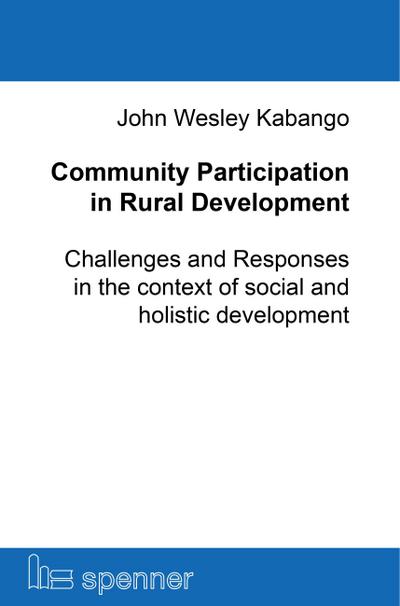 John Wesley Kabango

Community Participation in Rural Development

Challenges and Responses in the context of social and holistic development

spenner